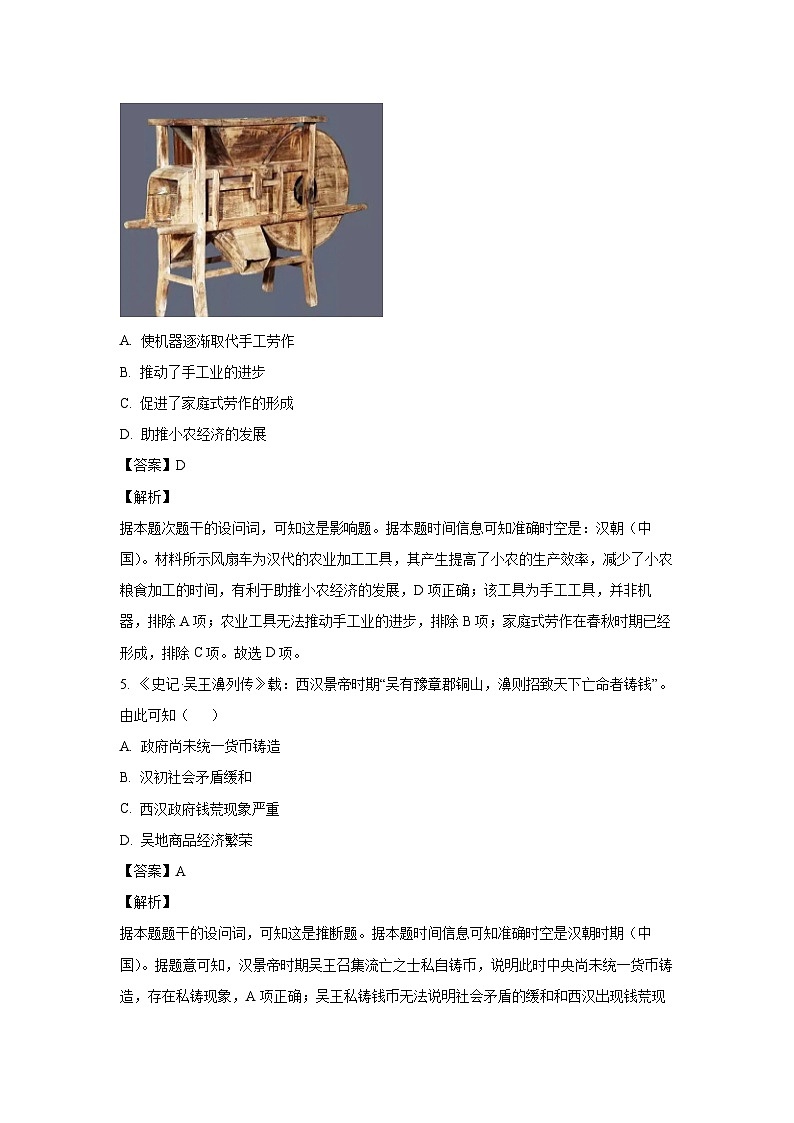 A. 使机器逐渐取代手工劳作

B. 推动了手工业的进步

C. 促进了家庭式劳作的形成

D. 助推小农经济的发展

【答案】D

【解析】

据本题次题干的设问词，可知这是影响题。据本题时间信息可知准确时空是：汉朝（中国)。材料所示风扇车为汉代的农业加工工具，其产生提高了小农的生产效率，减少了小农粮食加工的时间，有利于助推小农经济的发展，D 项正确；该工具为手工工具，并非机器，排除 A 项；农业工具无法推动手工业的进步，排除 B 项；家庭式劳作在春秋时期已经形成，排除 C 项。故选 D 项。

5. 《史记·吴王濞列传》载：西汉景帝时期“吴有豫章郡铜山，濞则招致天下亡命者铸钱”。由此可知（　　）

A. 政府尚未统一货币铸造

B. 汉初社会矛盾缓和

C. 西汉政府钱荒现象严重

D. 吴地商品经济繁荣

【答案】A

【解析】

据本题题干的设问词，可知这是推断题。据本题时间信息可知准确时空是汉朝时期（中国)。据题意可知，汉景帝时期吴王召集流亡之士私自铸币，说明此时中央尚未统一货币铸造，存在私铸现象，A 项正确；吴王私铸钱币无法说明社会矛盾的缓和和西汉出现钱荒现